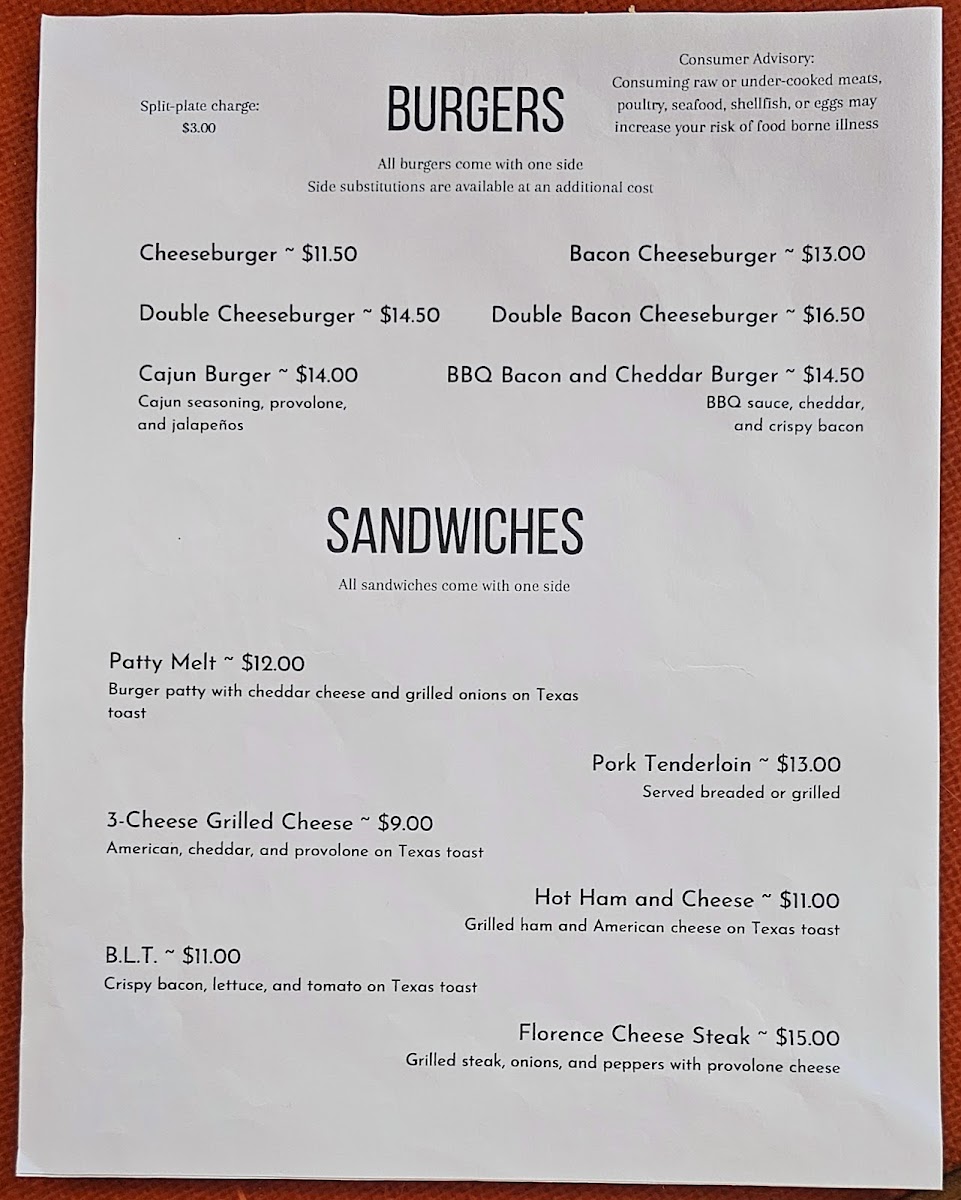 Split-plate charge:
$3.00

BURGERS

Consumer Advisory:
Consuming raw or under-cooked meats, poultry, seafood, shellfish, or eggs may increase your risk of food borne illness

All burgers come with one side
Side substitutions are available at an additional cost

Cheeseburger ~ $11.50

Bacon Cheeseburger ~ $13.00

Double Cheeseburger ~ $14.50

Double Bacon Cheeseburger ~ $16.50

Cajun Burger ~ $14.00
Cajun seasoning, provolone, and jalapeños

BBQ Bacon and Cheddar Burger ~ $14.50
BBQ sauce, cheddar, and crispy bacon

SANDWICHES

All sandwiches come with one side

Patty Melt ~ $12.00
Burger patty with cheddar cheese and grilled onions on Texas toast

Pork Tenderloin ~ $13.00
Served breaded or grilled

3-Cheese Grilled Cheese ~ $9.00
American, cheddar, and provolone on Texas toast

Hot Ham and Cheese ~ $11.00
Grilled ham and American cheese on Texas toast

B.L.T. ~ $11.00
Crispy bacon, lettuce, and tomato on Texas toast

Florence Cheese Steak ~ $15.00
Grilled steak, onions, and peppers with provolone cheese